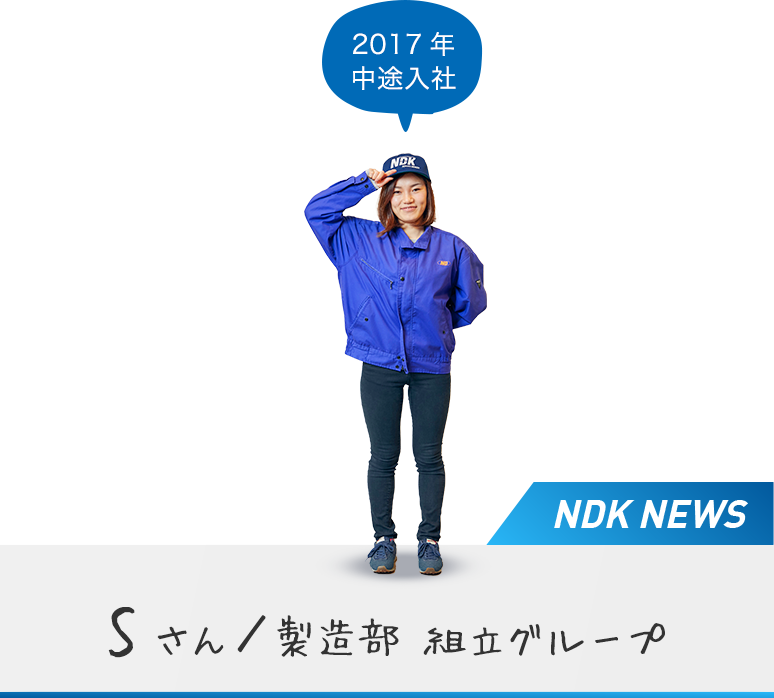 2017年
中途入社

NDK

NDK NEWS

Sさん／製造部 組立グループ